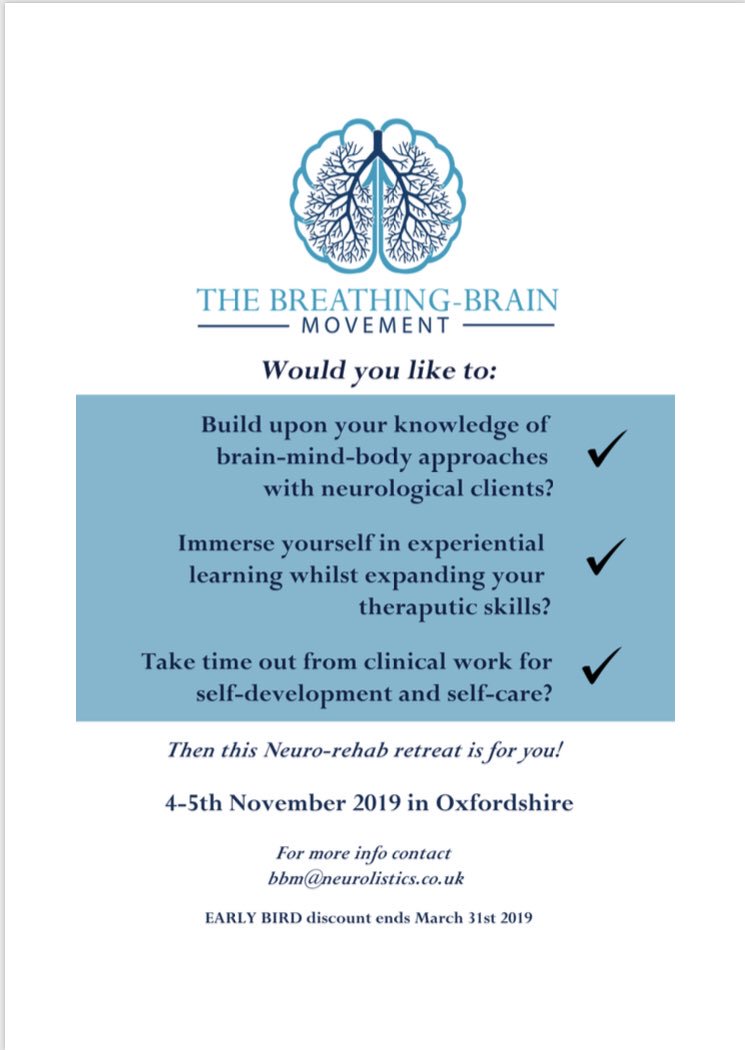 THE BREATHING-BRAIN
MOVEMENT

Would you like to:

Build upon your knowledge of brain-mind-body approaches with neurological clients? ✓

Immerse yourself in experiential learning whilst expanding your theraputic skills? ✓

Take time out from clinical work for self-development and self-care? ✓

Then this Neuro-rehab retreat is for you!

4-5th November 2019 in Oxfordshire

For more info contact
bbm@neurolistics.co.uk

EARLY BIRD discount ends March 31st 2019